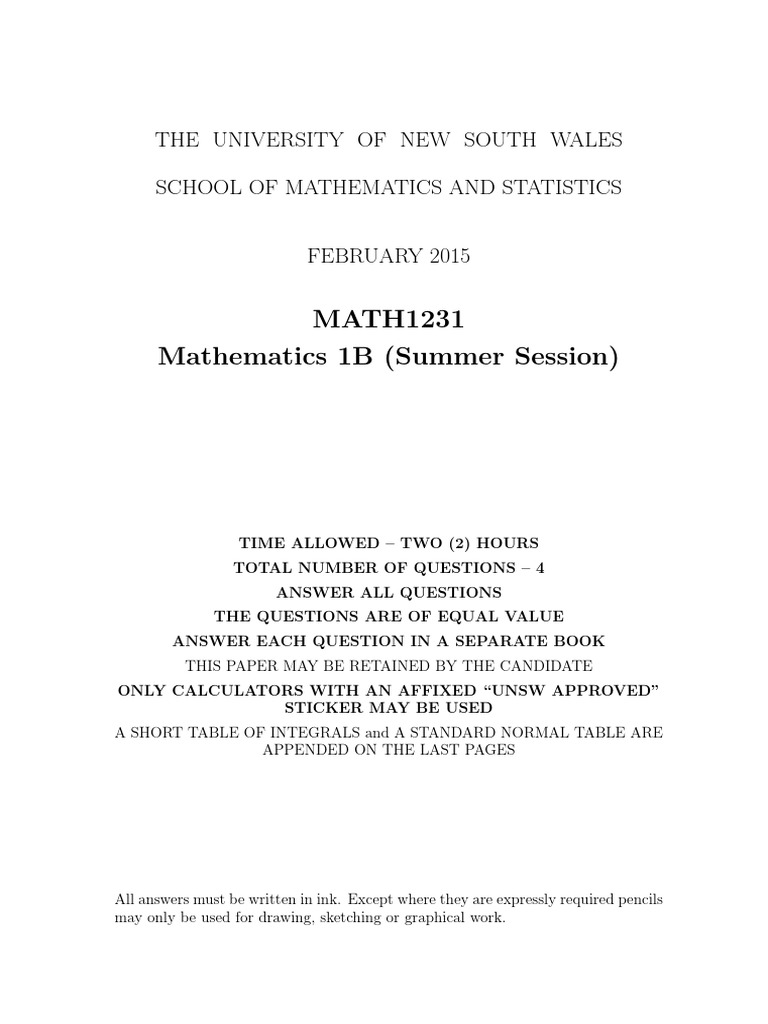 THE UNIVERSITY OF NEW SOUTH WALES

SCHOOL OF MATHEMATICS AND STATISTICS

FEBRUARY 2015

MATH1231
Mathematics 1B (Summer Session)

TIME ALLOWED – TWO (2) HOURS
TOTAL NUMBER OF QUESTIONS – 4
ANSWER ALL QUESTIONS
THE QUESTIONS ARE OF EQUAL VALUE
ANSWER EACH QUESTION IN A SEPARATE BOOK
THIS PAPER MAY BE RETAINED BY THE CANDIDATE
ONLY CALCULATORS WITH AN AFFIXED "UNSW APPROVED" STICKER MAY BE USED
A SHORT TABLE OF INTEGRALS and A STANDARD NORMAL TABLE ARE APPENDED ON THE LAST PAGES

All answers must be written in ink. Except where they are expressly required pencils may only be used for drawing, sketching or graphical work.